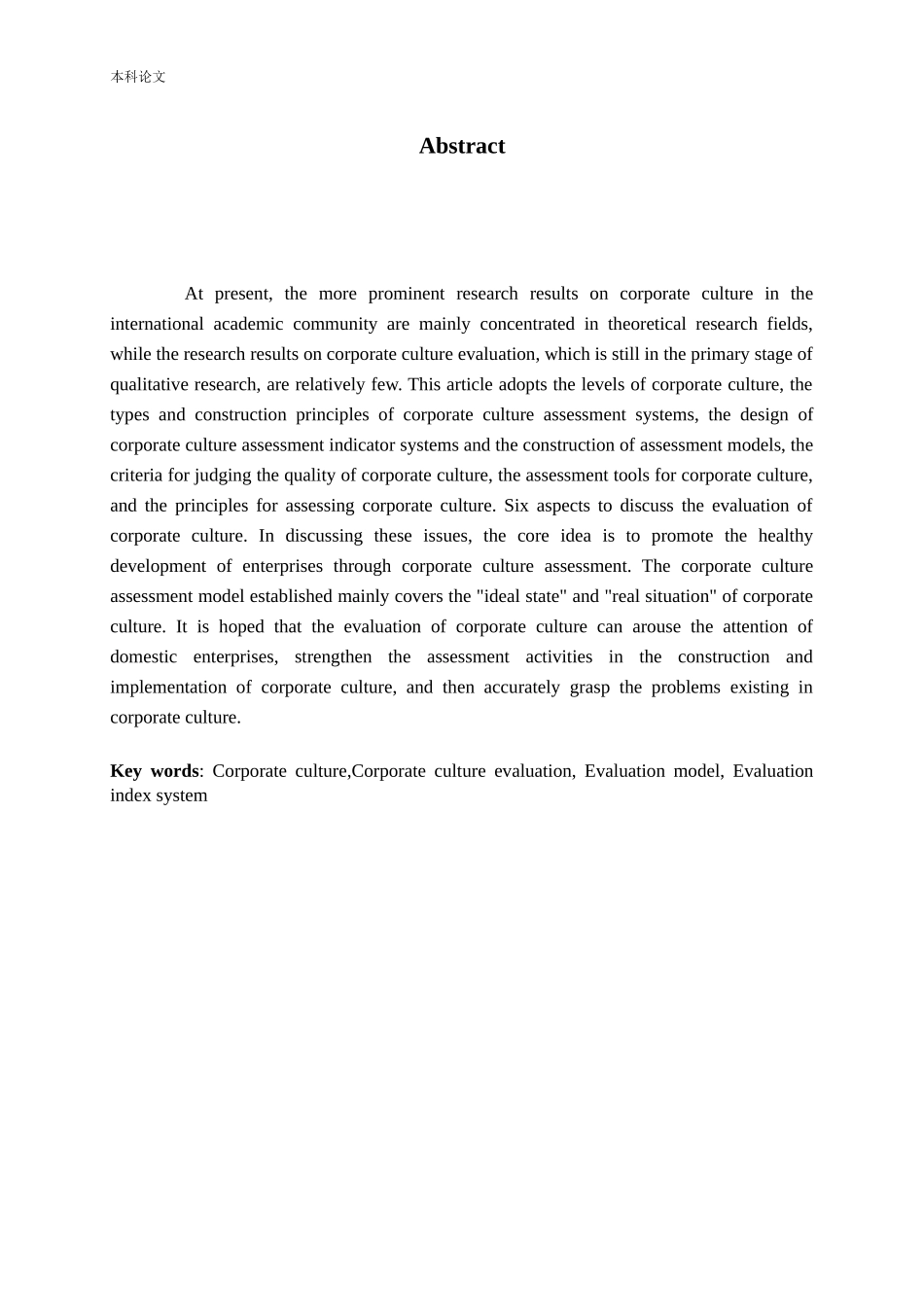 本科论文

Abstract

At present, the more prominent research results on corporate culture in the international academic community are mainly concentrated in theoretical research fields, while the research results on corporate culture evaluation, which is still in the primary stage of qualitative research, are relatively few. This article adopts the levels of corporate culture, the types and construction principles of corporate culture assessment systems, the design of corporate culture assessment indicator systems and the construction of assessment models, the criteria for judging the quality of corporate culture, the assessment tools for corporate culture, and the principles for assessing corporate culture. Six aspects to discuss the evaluation of corporate culture. In discussing these issues, the core idea is to promote the healthy development of enterprises through corporate culture assessment. The corporate culture assessment model established mainly covers the "ideal state" and "real situation" of corporate culture. It is hoped that the evaluation of corporate culture can arouse the attention of domestic enterprises, strengthen the assessment activities in the construction and implementation of corporate culture, and then accurately grasp the problems existing in corporate culture.

Key words: Corporate culture,Corporate culture evaluation, Evaluation model, Evaluation index system